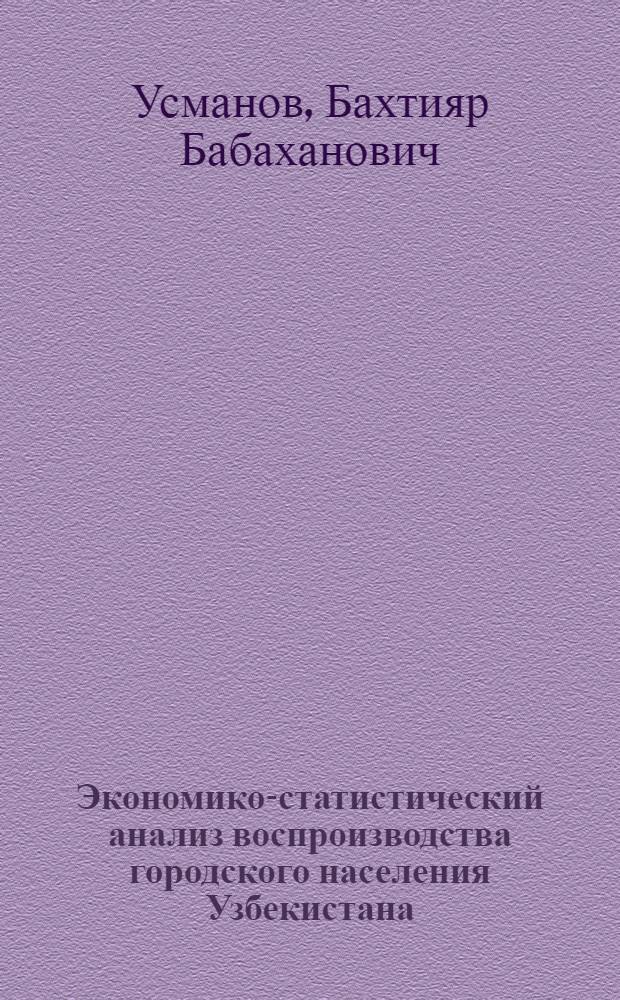 Усманов, Бахтияр Бабаханович

Экономико-статистический анализ воспроизводства городского населения Узбекистана